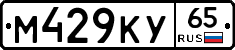 М429КУ
65
RUS